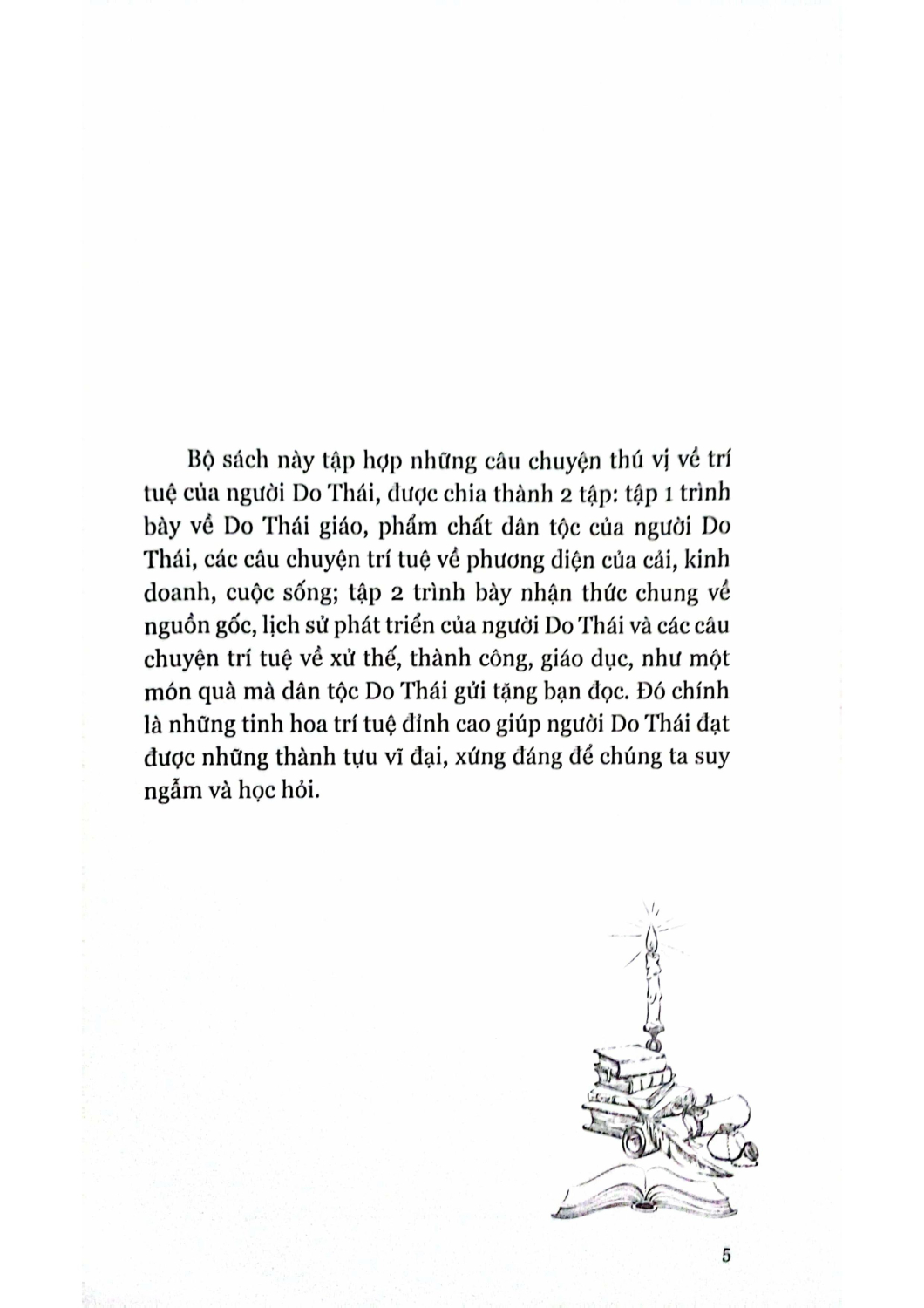 Bộ sách này tập hợp những câu chuyện thú vị về trí tuệ của người Do Thái, được chia thành 2 tập: tập 1 trình bày về Do Thái giáo, phẩm chất dân tộc của người Do Thái, các câu chuyện trí tuệ về phương diện của cải, kinh doanh, cuộc sống; tập 2 trình bày nhận thức chung về nguồn gốc, lịch sử phát triển của người Do Thái và các câu chuyện trí tuệ về xử thế, thành công, giáo dục, như một món quà mà dân tộc Do Thái gửi tặng bạn đọc. Đó chính là những tinh hoa trí tuệ đỉnh cao giúp người Do Thái đạt được những thành tựu vĩ đại, xứng đáng để chúng ta suy ngẫm và học hỏi.

5